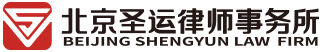 北京圣运律师事务所
BEIJING SHENGYUN LAW FIRM